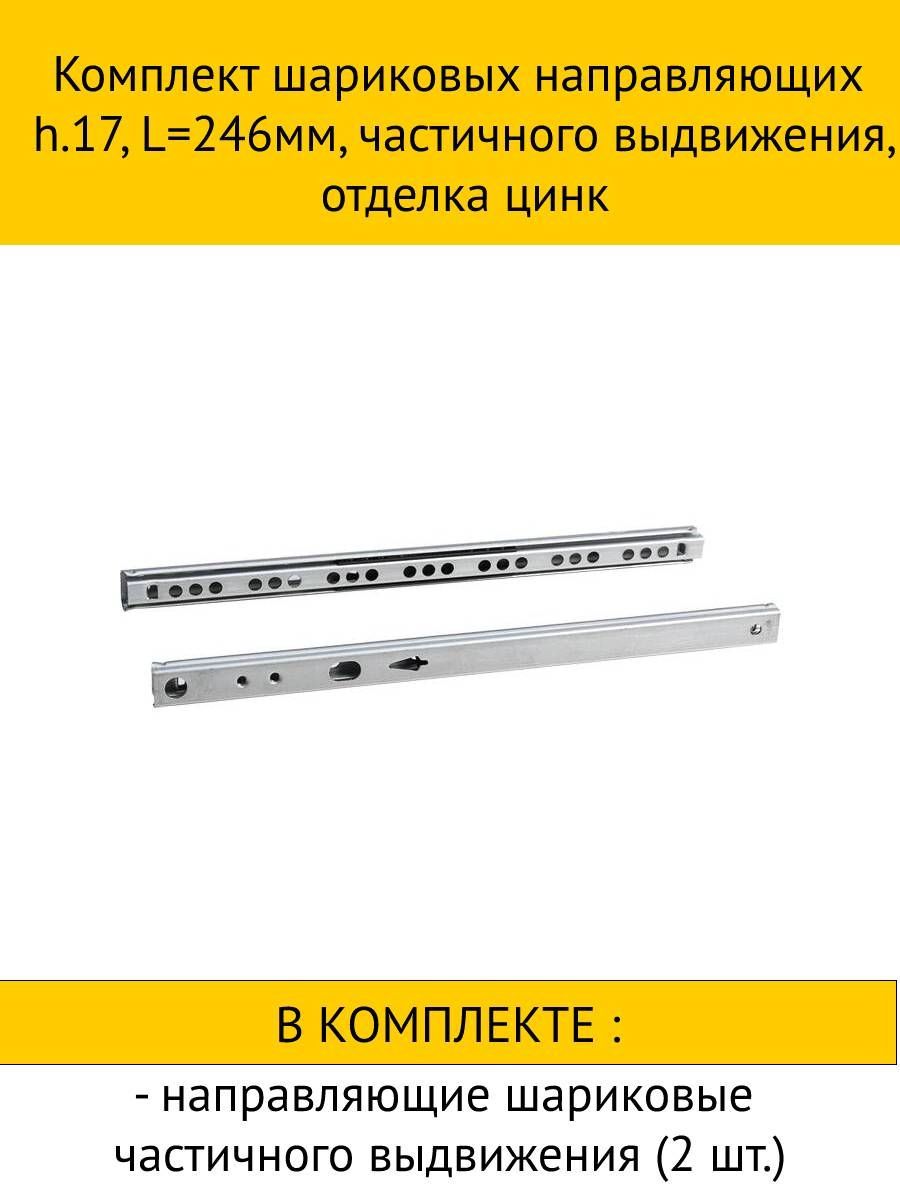 Комплект шариковых направляющих h.17, L=246мм, частичного выдвижения, отделка цинк

В КОМПЛЕКТЕ :

- направляющие шариковые частичного выдвижения (2 шт.)